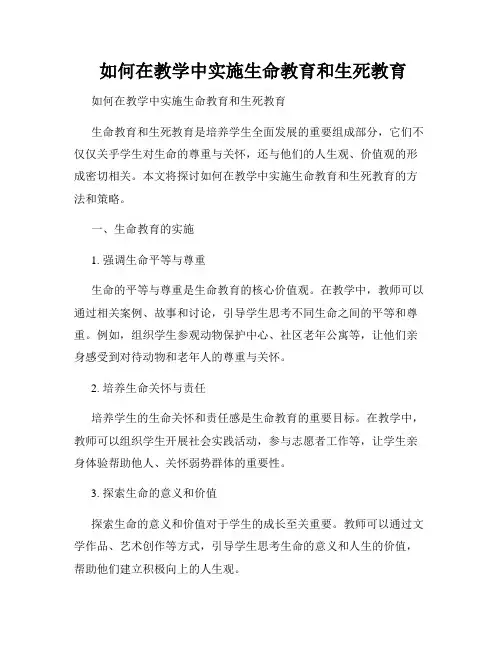 如何在教学中实施生命教育和生死教育

如何在教学中实施生命教育和生死教育

生命教育和生死教育是培养学生全面发展的重要组成部分，它们不仅仅关乎学生对生命的尊重与关怀，还与他们的人生观、价值观的形成密切相关。本文将探讨如何在教学中实施生命教育和生死教育的方法和策略。

一、生命教育的实施

1. 强调生命平等与尊重

生命的平等与尊重是生命教育的核心价值观。在教学中，教师可以通过相关案例、故事和讨论，引导学生思考不同生命之间的平等和尊重。例如，组织学生参观动物保护中心、社区老年公寓等，让他们亲身感受到对待动物和老年人的尊重与关怀。

2. 培养生命关怀与责任

培养学生的生命关怀和责任感是生命教育的重要目标。在教学中，教师可以组织学生开展社会实践活动，参与志愿者工作等，让学生亲身体验帮助他人、关怀弱势群体的重要性。

3. 探索生命的意义和价值

探索生命的意义和价值对于学生的成长至关重要。教师可以通过文学作品、艺术创作等方式，引导学生思考生命的意义和人生的价值，帮助他们建立积极向上的人生观。